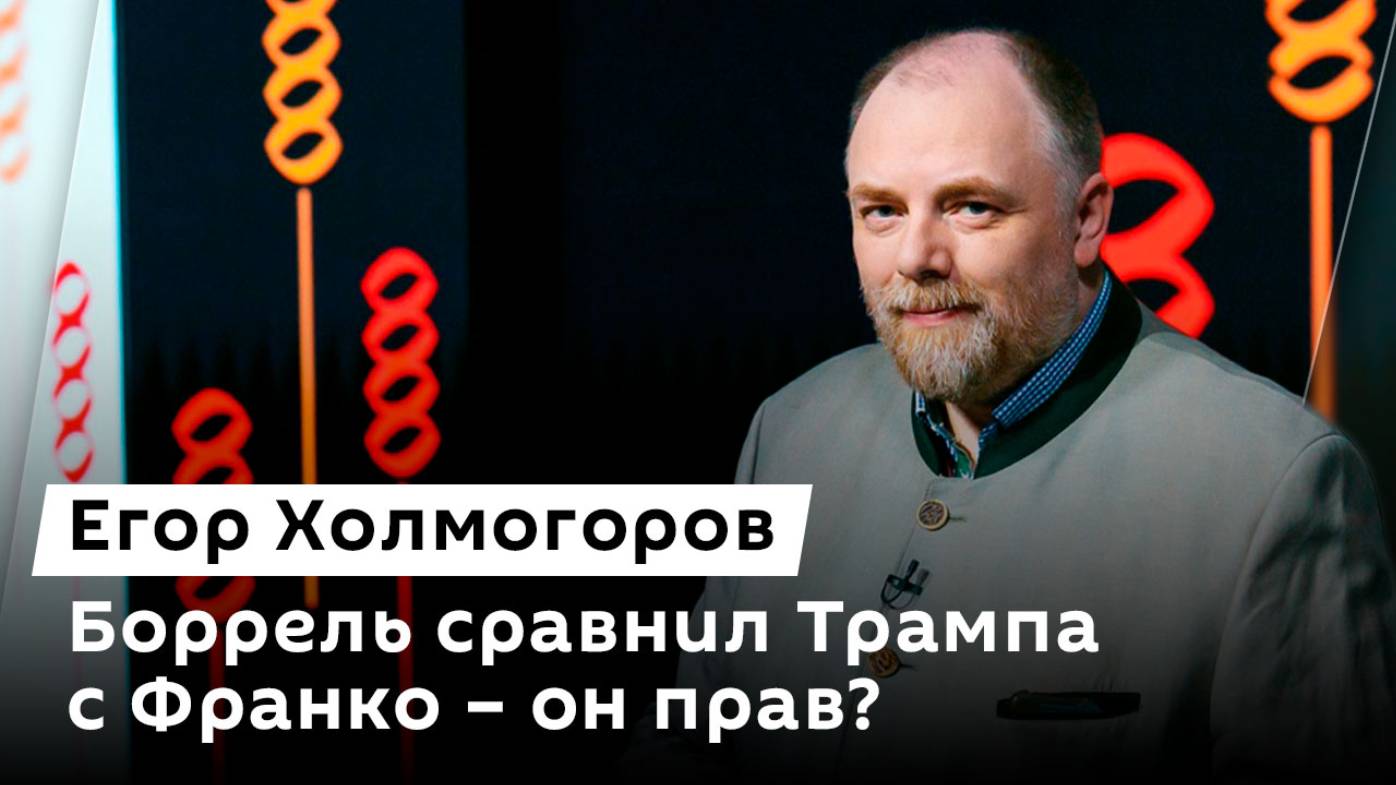 Егор Холмогоров

Боррель сравнил Трампа с Франко – он прав?